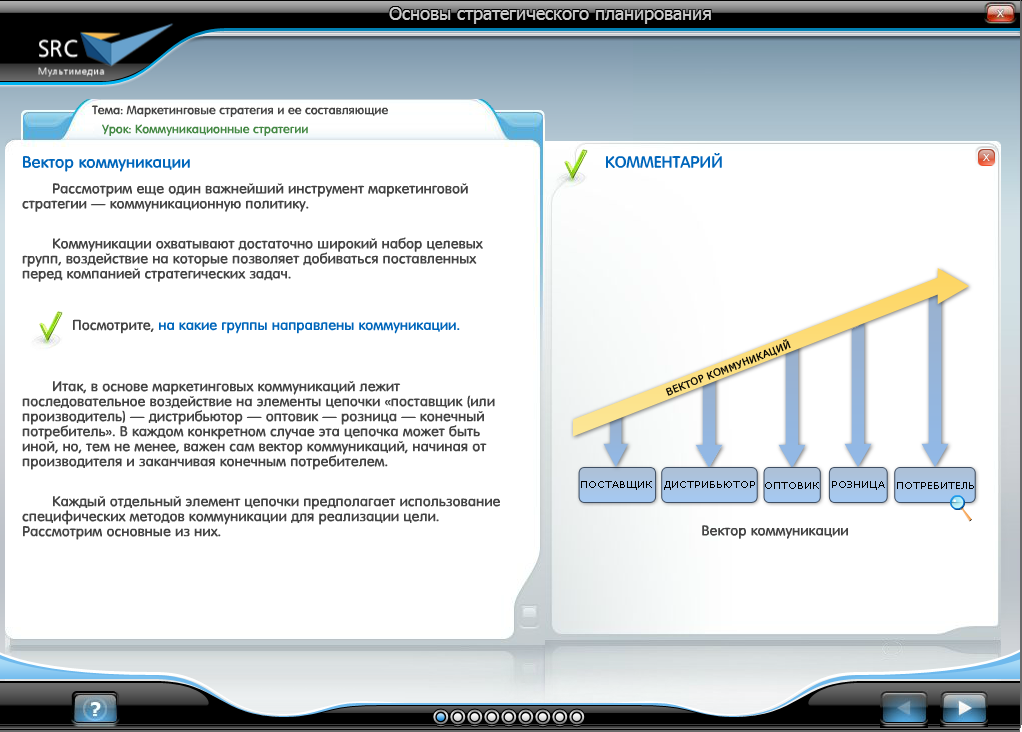 Основы стратегического планирования

SRC
Мультимедиа

Тема: Маркетинговые стратегия и ее составляющие
Урок: Коммуникационные стратегии

Вектор коммуникации

Рассмотрим еще один важнейший инструмент маркетинговой стратегии — коммуникационную политику.

Коммуникации охватывают достаточно широкий набор целевых групп, воздействие на которые позволяет добиваться поставленных перед компанией стратегических задач.

Посмотрите, на какие группы направлены коммуникации.

Итак, в основе маркетинговых коммуникаций лежит последовательное воздействие на элементы цепочки «поставщик (или производитель) — дистрибьютор — оптовик — розница — конечный потребитель». В каждом конкретном случае эта цепочка может быть иной, но, тем не менее, важен сам вектор коммуникаций, начиная от производителя и заканчивая конечным потребителем.

Каждый отдельный элемент цепочки предполагает использование специфических методов коммуникации для реализации цели. Рассмотрим основные из них.

КОММЕНТАРИЙ

ВЕКТОР КОММУНИКАЦИЙ

ПОСТАВЩИК
ДИСТРИБЬЮТОР
ОПТОВИК
РОЗНИЦА
ПОТРЕБИТЕЛЬ

Вектор коммуникации

?